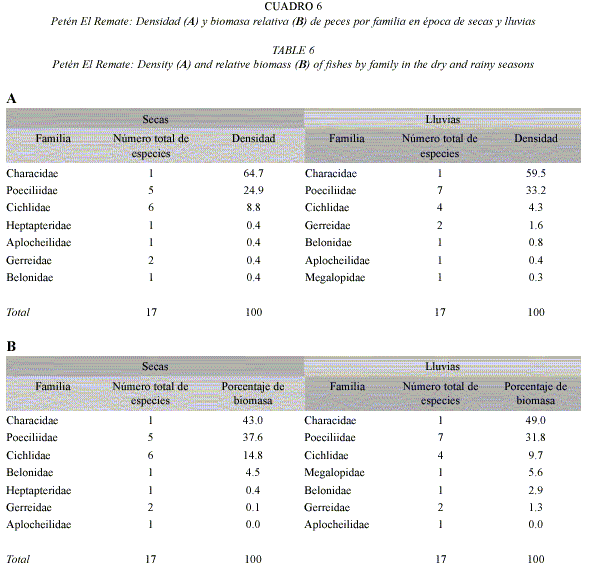 CUADRO 6
Petén El Remate: Densidad (A) y biomasa relativa (B) de peces por familia en época de secas y lluvias

TABLE 6
Petén El Remate: Density (A) and relative biomass (B) of fishes by family in the dry and rainy seasons

A

| Secas | | | Lluvias | | |
|---|---|---|---|---|---|
| Familia | Número total de especies | Densidad | Familia | Número total de especies | Densidad |
| Characidae | 1 | 64.7 | Characidae | 1 | 59.5 |
| Poeciliidae | 5 | 24.9 | Poeciliidae | 7 | 33.2 |
| Cichlidae | 6 | 8.8 | Cichlidae | 4 | 4.3 |
| Heptapteridae | 1 | 0.4 | Gerreidae | 2 | 1.6 |
| Aplocheilidae | 1 | 0.4 | Belonidae | 1 | 0.8 |
| Gerreidae | 2 | 0.4 | Aplocheilidae | 1 | 0.4 |
| Belonidae | 1 | 0.4 | Megalopidae | 1 | 0.3 |
| Total | 17 | 100 | | 17 | 100 |

B

| Secas | | | Lluvias | | |
|---|---|---|---|---|---|
| Familia | Número total de especies | Porcentaje de biomasa | Familia | Número total de especies | Porcentaje de biomasa |
| Characidae | 1 | 43.0 | Characidae | 1 | 49.0 |
| Poeciliidae | 5 | 37.6 | Poeciliidae | 7 | 31.8 |
| Cichlidae | 6 | 14.8 | Cichlidae | 4 | 9.7 |
| Belonidae | 1 | 4.5 | Megalopidae | 1 | 5.6 |
| Heptapteridae | 1 | 0.4 | Belonidae | 1 | 2.9 |
| Gerreidae | 2 | 0.1 | Gerreidae | 2 | 1.3 |
| Aplocheilidae | 1 | 0.0 | Aplocheilidae | 1 | 0.0 |
| Total | 17 | 100 | | 17 | 100 |